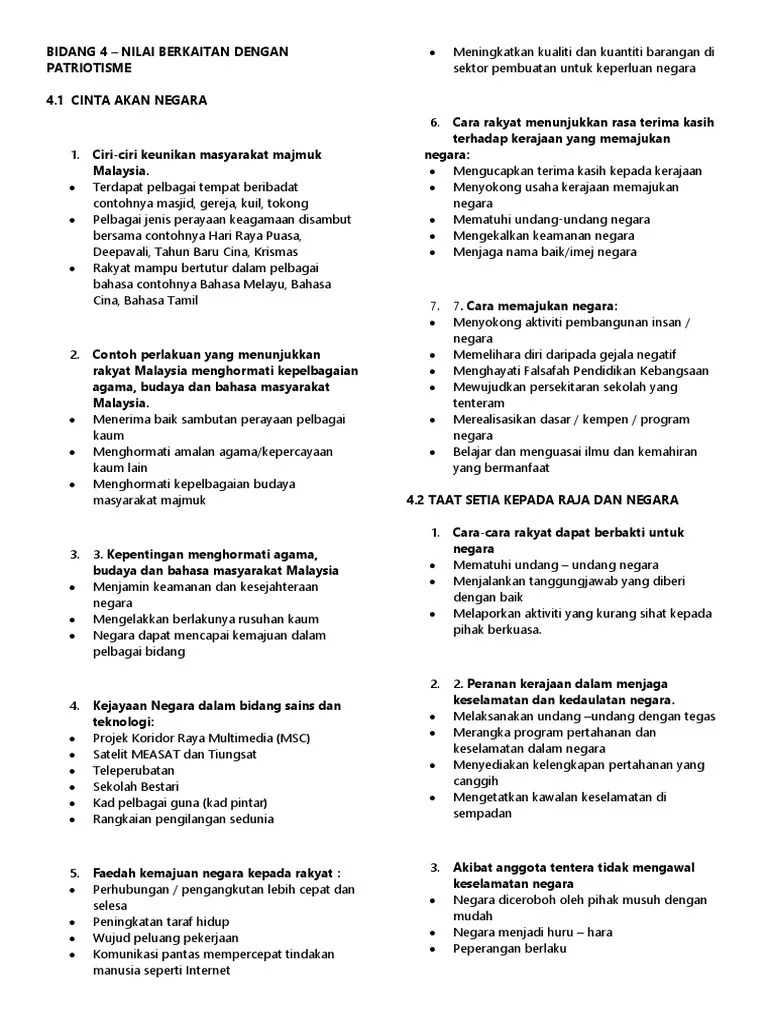 BIDANG 4 – NILAI BERKAITAN DENGAN PATRIOTISME

4.1 CINTA AKAN NEGARA

1. Ciri-ciri keunikan masyarakat majmuk Malaysia.
• Terdapat pelbagai tempat beribadat contohnya masjid, gereja, kuil, tokong
• Pelbagai jenis perayaan keagamaan disambut bersama contohnya Hari Raya Puasa, Deepavali, Tahun Baru Cina, Krismas
• Rakyat mampu bertutur dalam pelbagai bahasa contohnya Bahasa Melayu, Bahasa Cina, Bahasa Tamil

2. Contoh perlakuan yang menunjukkan rakyat Malaysia menghormati kepelbagaian agama, budaya dan bahasa masyarakat Malaysia.
• Menerima baik sambutan perayaan pelbagai kaum
• Menghormati amalan agama/kepercayaan kaum lain
• Menghormati kepelbagaian budaya masyarakat majmuk

3. 3. Kepentingan menghormati agama, budaya dan bahasa masyarakat Malaysia
• Menjamin keamanan dan kesejahteraan negara
• Mengelakkan berlakunya rusuhan kaum
• Negara dapat mencapai kemajuan dalam pelbagai bidang

4. Kejayaan Negara dalam bidang sains dan teknologi:
• Projek Koridor Raya Multimedia (MSC)
• Satelit MEASAT dan Tiungsat
• Teleperubatan
• Sekolah Bestari
• Kad pelbagai guna (kad pintar)
• Rangkaian pengilangan sedunia

5. Faedah kemajuan negara kepada rakyat :
• Perhubungan / pengangkutan lebih cepat dan selesa
• Peningkatan taraf hidup
• Wujud peluang pekerjaan
• Komunikasi pantas mempercepat tindakan manusia seperti Internet
• Meningkatkan kualiti dan kuantiti barangan di sektor pembuatan untuk keperluan negara

6. Cara rakyat menunjukkan rasa terima kasih terhadap kerajaan yang memajukan negara:
• Mengucapkan terima kasih kepada kerajaan
• Menyokong usaha kerajaan memajukan negara
• Mematuhi undang-undang negara
• Mengekalkan keamanan negara
• Menjaga nama baik/imej negara

7. 7. Cara memajukan negara:
• Menyokong aktiviti pembangunan insan / negara
• Memelihara diri daripada gejala negatif
• Menghayati Falsafah Pendidikan Kebangsaan
• Mewujudkan persekitaran sekolah yang tenteram
• Merealisasikan dasar / kempen / program negara
• Belajar dan menguasai ilmu dan kemahiran yang bermanfaat

4.2 TAAT SETIA KEPADA RAJA DAN NEGARA

1. Cara-cara rakyat dapat berbakti untuk negara
• Mematuhi undang – undang negara
• Menjalankan tanggungjawab yang diberi dengan baik
• Melaporkan aktiviti yang kurang sihat kepada pihak berkuasa.

2. 2. Peranan kerajaan dalam menjaga keselamatan dan kedaulatan negara.
• Melaksanakan undang –undang dengan tegas
• Merangka program pertahanan dan keselamatan dalam negara
• Menyediakan kelengkapan pertahanan yang canggih
• Mengetatkan kawalan keselamatan di sempadan

3. Akibat anggota tentera tidak mengawal keselamatan negara
• Negara diceroboh oleh pihak musuh dengan mudah
• Negara menjadi huru – hara
• Peperangan berlaku